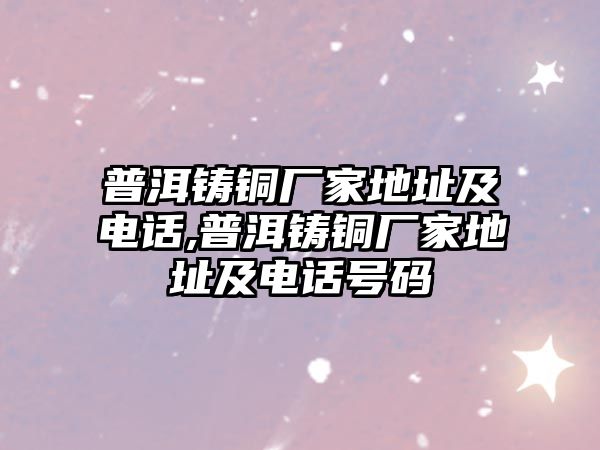 普洱铸铜厂家地址及电话,普洱铸铜厂家地址及电话号码